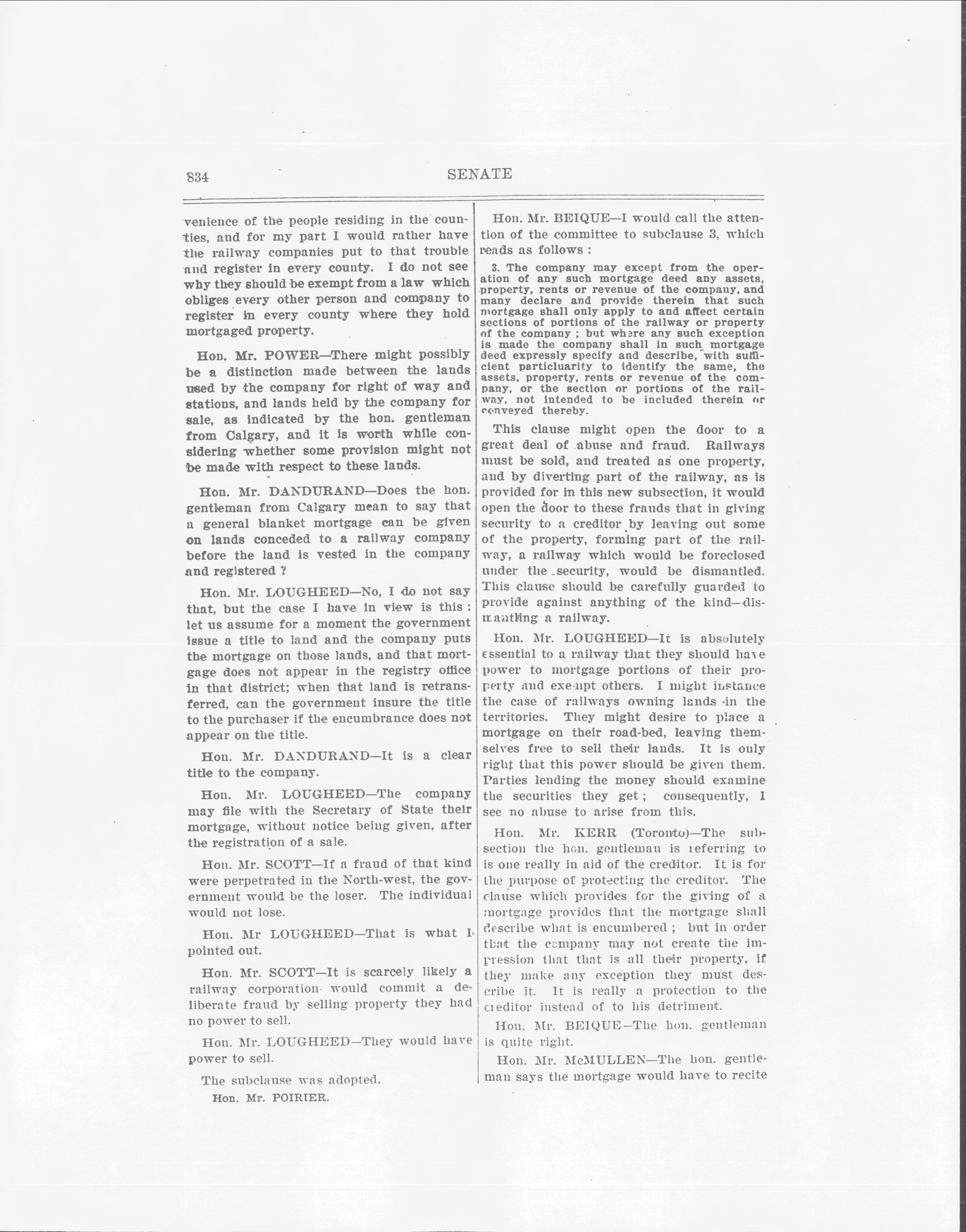 834 SENATE

venience of the people residing in the counties, and for my part I would rather have the railway companies put to that trouble and register in every county. I do not see why they should be exempt from a law which obliges every other person and company to register in every county where they hold mortgaged property.

Hon. Mr. POWER—There might possibly be a distinction made between the lands used by the company for right of way and stations, and lands held by the company for sale, as indicated by the hon. gentleman from Calgary, and it is worth while considering whether some provision might not be made with respect to these lands.

Hon. Mr. DANDURAND—Does the hon. gentleman from Calgary mean to say that a general blanket mortgage can be given on lands conceded to a railway company before the land is vested in the company and registered ?

Hon. Mr. LOUGHEED—No, I do not say that, but the case I have in view is this : let us assume for a moment the government issue a title to land and the company puts the mortgage on those lands, and that mortgage does not appear in the registry office in that district; when that land is retransferred, can the government insure the title to the purchaser if the encumbrance does not appear on the title.

Hon. Mr. DANDURAND—It is a clear title to the company.

Hon. Mr. LOUGHEED—The company may file with the Secretary of State their mortgage, without notice being given, after the registration of a sale.

Hon. Mr. SCOTT—If a fraud of that kind were perpetrated in the North-west, the government would be the loser. The individual would not lose.

Hon. Mr LOUGHEED—That is what I pointed out.

Hon. Mr. SCOTT—It is scarcely likely a railway corporation would commit a deliberate fraud by selling property they had no power to sell.

Hon. Mr. LOUGHEED—They would have power to sell.

The subclause was adopted.

Hon. Mr. POIRIER.

Hon. Mr. BEIQUE—I would call the attention of the committee to subclause 3, which reads as follows :

3. The company may except from the operation of any such mortgage deed any assets, property, rents or revenue of the company, and many declare and provide therein that such mortgage shall only apply to and affect certain sections of portions of the railway or property of the company ; but where any such exception is made the company shall in such mortgage deed expressly specify and describe, with sufficient particluarity to identify the same, the assets, property, rents or revenue of the company, or the section or portions of the railway, not intended to be included therein or conveyed thereby.

This clause might open the door to a great deal of abuse and fraud. Railways must be sold, and treated as one property, and by diverting part of the railway, as is provided for in this new subsection, it would open the door to these frauds that in giving security to a creditor by leaving out some of the property, forming part of the railway, a railway which would be foreclosed under the security, would be dismantled. This clause should be carefully guarded to provide against anything of the kind—dismantling a railway.

Hon. Mr. LOUGHEED—It is absolutely essential to a railway that they should have power to mortgage portions of their property and exempt others. I might instance the case of railways owning lands in the territories. They might desire to place a mortgage on their road-bed, leaving themselves free to sell their lands. It is only right that this power should be given them. Parties lending the money should examine the securities they get ; consequently, I see no abuse to arise from this.

Hon. Mr. KERR (Toronto)—The subsection the hon. gentleman is referring to is one really in aid of the creditor. It is for the purpose of protecting the creditor. The clause which provides for the giving of a mortgage provides that the mortgage shall describe what is encumbered ; but in order that the company may not create the impression that that is all their property, if they make any exception they must describe it. It is really a protection to the creditor instead of to his detriment.

Hon. Mr. BEIQUE—The hon. gentleman is quite right.

Hon. Mr. McMULLEN—The hon. gentleman says the mortgage would have to recite